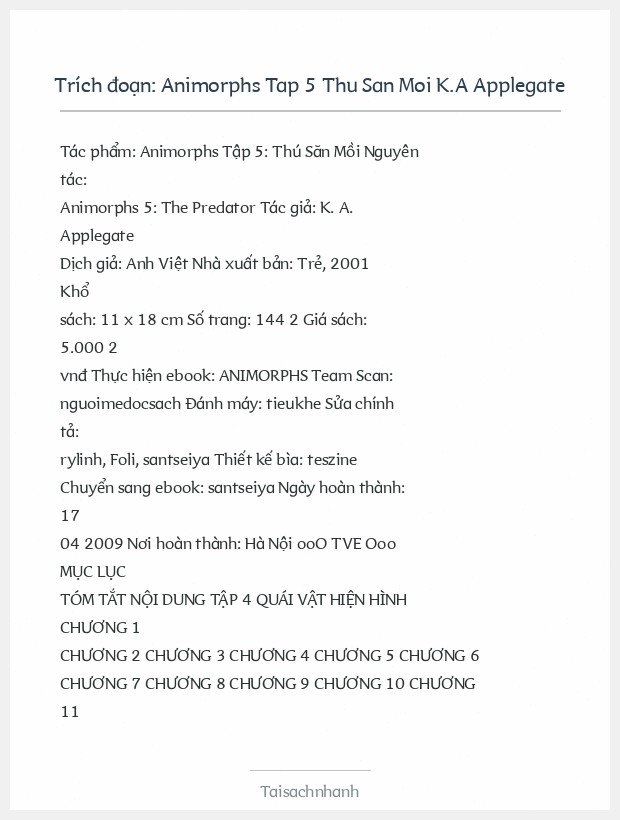 Trích đoạn: Animorphs Tap 5 Thu San Moi K.A Applegate

Tác phẩm: Animorphs Tập 5: Thú Săn Mồi Nguyên tác:
Animorphs 5: The Predator Tác giả: K. A. Applegate
Dịch giả: Anh Việt Nhà xuất bản: Trẻ, 2001 Khổ sách: 11 x 18 cm Số trang: 144 2 Giá sách: 5.000 2
vnđ Thực hiện ebook: ANIMORPHS Team Scan: nguoimedocsach Đánh máy: tieukhe Sửa chính tả:
rylinh, Foli, santseiya Thiết kế bìa: teszine Chuyển sang ebook: santseiya Ngày hoàn thành: 17
04 2009 Nơi hoàn thành: Hà Nội ooO TVE Ooo
MỤC LỤC
TÓM TẮT NỘI DUNG TẬP 4 QUÁI VẬT HIỆN HÌNH
CHƯƠNG 1
CHƯƠNG 2 CHƯƠNG 3 CHƯƠNG 4 CHƯƠNG 5 CHƯƠNG 6 CHƯƠNG 7 CHƯƠNG 8 CHƯƠNG 9 CHƯƠNG 10 CHƯƠNG 11

Taisachnhanh